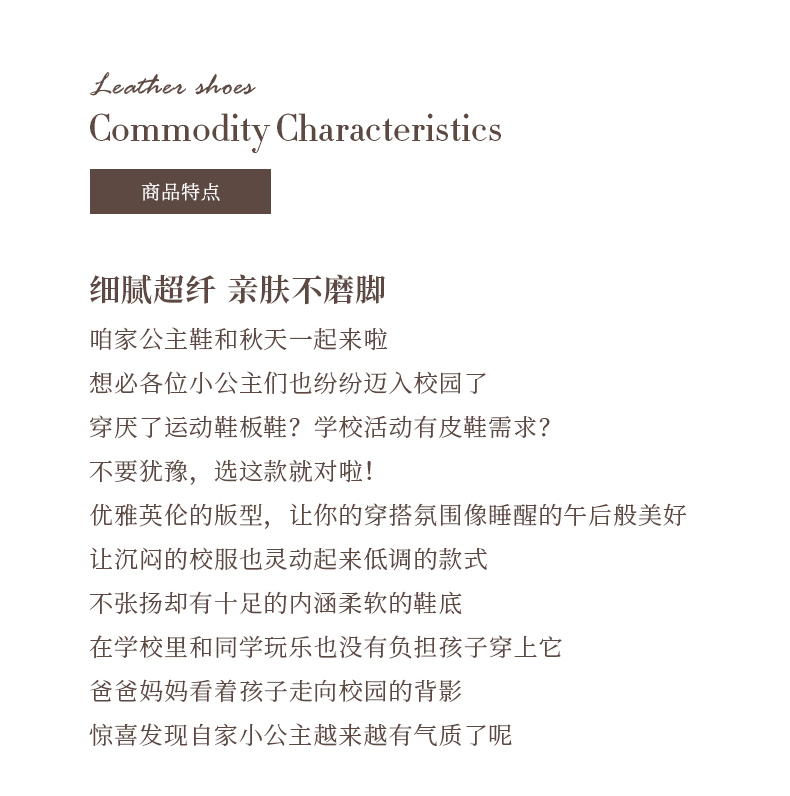 Leather shoes
Commodity Characteristics

商品特点

细腻超纤 亲肤不磨脚

咱家公主鞋和秋天一起来啦
想必各位小公主们也纷纷迈入校园了
穿厌了运动鞋板鞋？学校活动有皮鞋需求？
不要犹豫，选这款就对啦！
优雅英伦的版型，让你的穿搭氛围像睡醒的午后般美好
让沉闷的校服也灵动起来低调的款式
不张扬却有十足的内涵柔软的鞋底
在学校里和同学玩乐也没有负担孩子穿上它
爸爸妈妈看着孩子走向校园的背影
惊喜发现自家小公主越来越有气质了呢